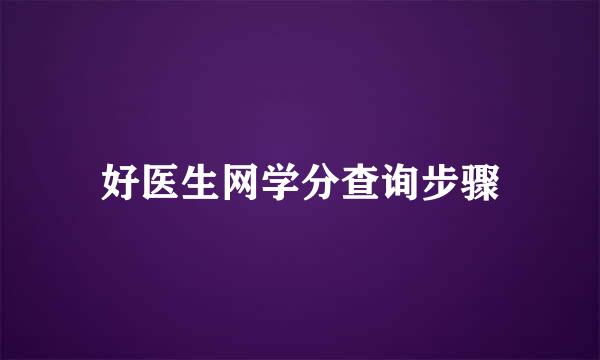 好医生网学分查询步骤